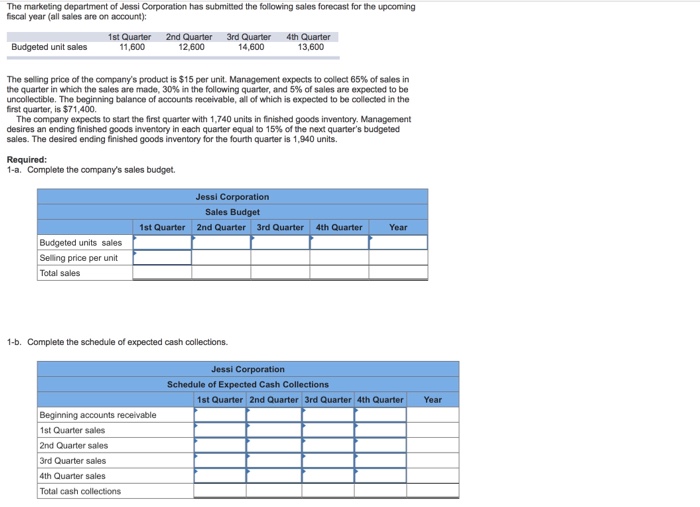 The marketing department of Jessi Corporation has submitted the following sales forecast for the upcoming fiscal year (all sales are on account):

| | 1st Quarter | 2nd Quarter | 3rd Quarter | 4th Quarter |
|---|---|---|---|---|
| Budgeted unit sales | 11,600 | 12,600 | 14,600 | 13,600 |

The selling price of the company's product is $15 per unit. Management expects to collect 65% of sales in the quarter in which the sales are made, 30% in the following quarter, and 5% of sales are expected to be uncollectible. The beginning balance of accounts receivable, all of which is expected to be collected in the first quarter, is $71,400.

The company expects to start the first quarter with 1,740 units in finished goods inventory. Management desires an ending finished goods inventory in each quarter equal to 15% of the next quarter's budgeted sales. The desired ending finished goods inventory for the fourth quarter is 1,940 units.

Required:
1-a. Complete the company's sales budget.

Jessi Corporation
Sales Budget

| | 1st Quarter | 2nd Quarter | 3rd Quarter | 4th Quarter | Year |
|---|---|---|---|---|---|
| Budgeted units sales | | | | | |
| Selling price per unit | | | | | |
| Total sales | | | | | |

1-b. Complete the schedule of expected cash collections.

Jessi Corporation
Schedule of Expected Cash Collections

| | 1st Quarter | 2nd Quarter | 3rd Quarter | 4th Quarter | Year |
|---|---|---|---|---|---|
| Beginning accounts receivable | | | | | |
| 1st Quarter sales | | | | | |
| 2nd Quarter sales | | | | | |
| 3rd Quarter sales | | | | | |
| 4th Quarter sales | | | | | |
| Total cash collections | | | | | |